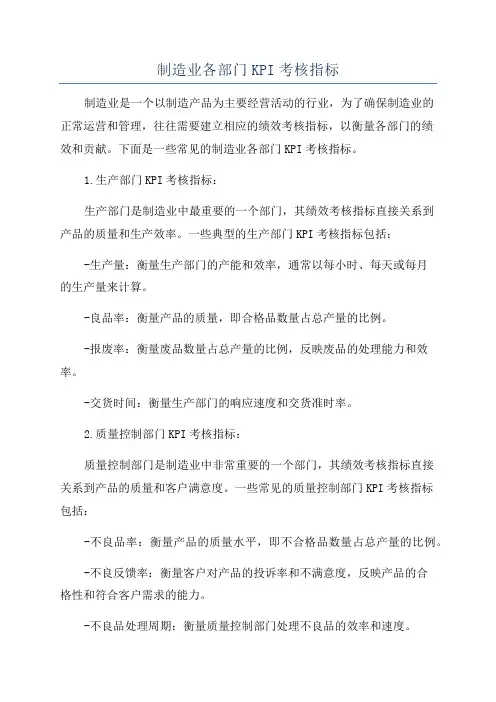 制造业各部门KPI考核指标

制造业是一个以制造产品为主要经营活动的行业，为了确保制造业的正常运营和管理，往往需要建立相应的绩效考核指标，以衡量各部门的绩效和贡献。下面是一些常见的制造业各部门KPI考核指标。

1.生产部门KPI考核指标：

生产部门是制造业中最重要的一个部门，其绩效考核指标直接关系到产品的质量和生产效率。一些典型的生产部门KPI考核指标包括：

-生产量：衡量生产部门的产能和效率，通常以每小时、每天或每月的生产量来计算。

-良品率：衡量产品的质量，即合格品数量占总产量的比例。

-报废率：衡量废品数量占总产量的比例，反映废品的处理能力和效率。

-交货时间：衡量生产部门的响应速度和交货准时率。

2.质量控制部门KPI考核指标：

质量控制部门是制造业中非常重要的一个部门，其绩效考核指标直接关系到产品的质量和客户满意度。一些常见的质量控制部门KPI考核指标包括：

-不良品率：衡量产品的质量水平，即不合格品数量占总产量的比例。

-不良反馈率：衡量客户对产品的投诉率和不满意度，反映产品的合格性和符合客户需求的能力。

-不良品处理周期：衡量质量控制部门处理不良品的效率和速度。